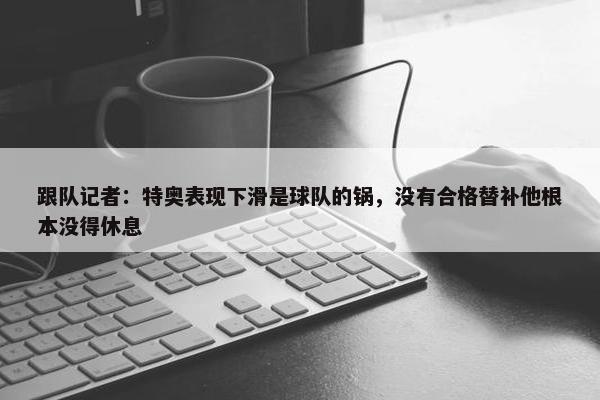 跟队记者：特奥表现下滑是球队的锅，没有合格替补他根本没得休息